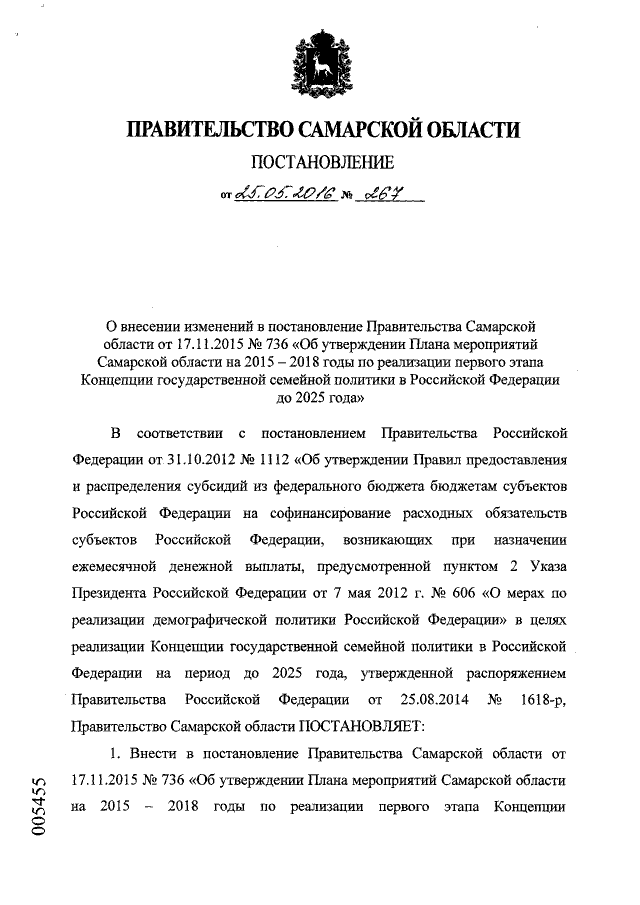 ПРАВИТЕЛЬСТВО САМАРСКОЙ ОБЛАСТИ

ПОСТАНОВЛЕНИЕ

от 25.05.2016 № 267

О внесении изменений в постановление Правительства Самарской области от 17.11.2015 № 736 «Об утверждении Плана мероприятий Самарской области на 2015 – 2018 годы по реализации первого этапа Концепции государственной семейной политики в Российской Федерации до 2025 года»

В соответствии с постановлением Правительства Российской Федерации от 31.10.2012 № 1112 «Об утверждении Правил предоставления и распределения субсидий из федерального бюджета бюджетам субъектов Российской Федерации на софинансирование расходных обязательств субъектов Российской Федерации, возникающих при назначении ежемесячной денежной выплаты, предусмотренной пунктом 2 Указа Президента Российской Федерации от 7 мая 2012 г. № 606 «О мерах по реализации демографической политики Российской Федерации» в целях реализации Концепции государственной семейной политики в Российской Федерации на период до 2025 года, утвержденной распоряжением Правительства Российской Федерации от 25.08.2014 № 1618-р, Правительство Самарской области ПОСТАНОВЛЯЕТ:

1. Внести в постановление Правительства Самарской области от 17.11.2015 № 736 «Об утверждении Плана мероприятий Самарской области на 2015 – 2018 годы по реализации первого этапа Концепции

005455